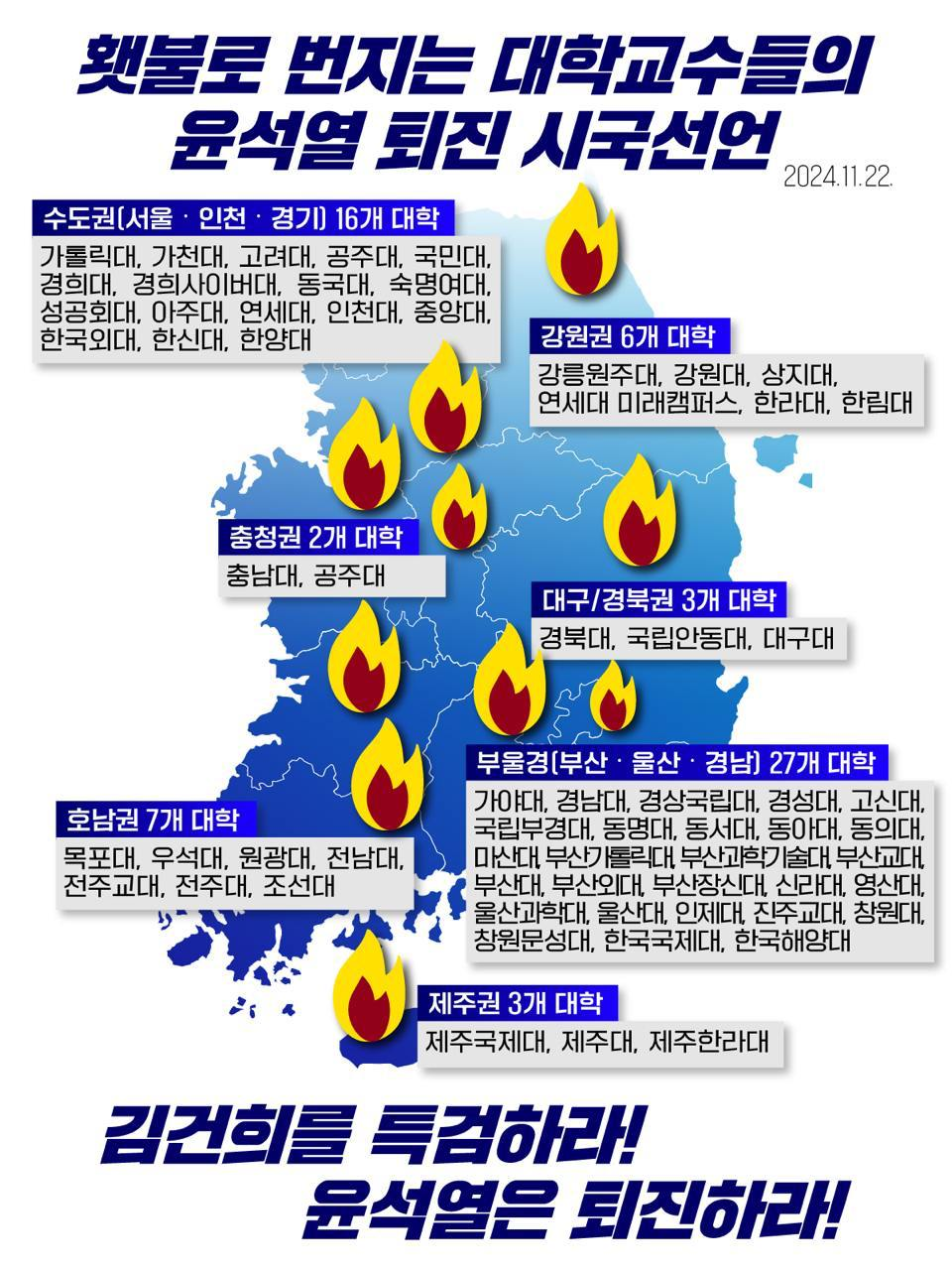 횃불로 번지는 대학교수들의
윤석열 퇴진 시국선언

2024.11.22.

수도권(서울 · 인천 · 경기) 16개 대학
가톨릭대, 가천대, 고려대, 공주대, 국민대, 경희대, 경희사이버대, 동국대, 숙명여대, 성공회대, 아주대, 연세대, 인천대, 중앙대, 한국외대, 한신대, 한양대

강원권 6개 대학
강릉원주대, 강원대, 상지대, 연세대 미래캠퍼스, 한라대, 한림대

충청권 2개 대학
충남대, 공주대

대구/경북권 3개 대학
경북대, 국립안동대, 대구대

부울경(부산 · 울산 · 경남) 27개 대학
가야대, 경남대, 경상국립대, 경성대, 고신대, 국립부경대, 동명대, 동서대, 동아대, 동의대, 마산대, 부산가톨릭대, 부산과학기술대, 부산교대, 부산대, 부산외대, 부산장신대, 신라대, 영산대, 울산과학대, 울산대, 인제대, 진주교대, 창원대, 창원문성대, 한국국제대, 한국해양대

호남권 7개 대학
목포대, 우석대, 원광대, 전남대, 전주교대, 전주대, 조선대

제주권 3개 대학
제주국제대, 제주대, 제주한라대

김건희를 특검하라!
윤석열은 퇴진하라!